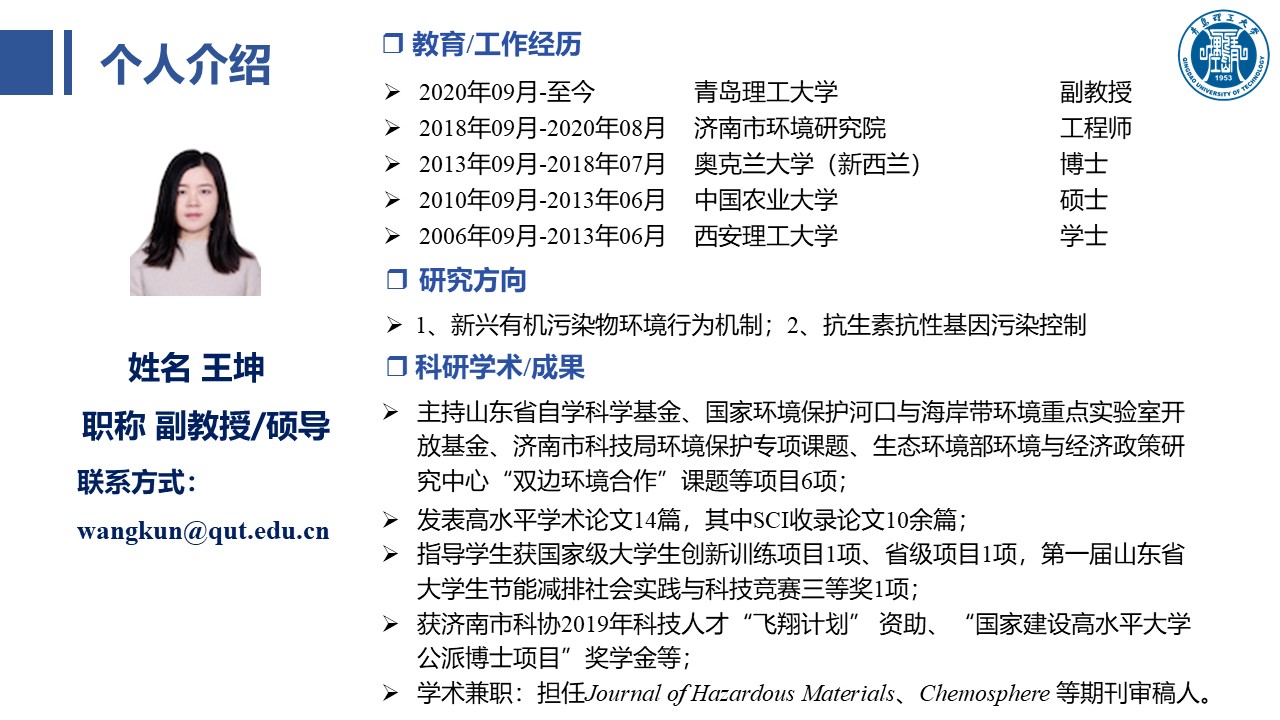 个人介绍

姓名 王坤

职称 副教授/硕导

联系方式:

wangkun@qut.edu.cn

☐ 教育/工作经历

➢ 2020年09月-至今 青岛理工大学 副教授

➢ 2018年09月-2020年08月 济南市环境研究院 工程师

➢ 2013年09月-2018年07月 奥克兰大学(新西兰) 博士

➢ 2010年09月-2013年06月 中国农业大学 硕士

➢ 2006年09月-2013年06月 西安理工大学 学士

☐ 研究方向

➢ 1、新兴有机污染物环境行为机制；2、抗生素抗性基因污染控制

☐ 科研学术/成果

➢ 主持山东省自学科学基金、国家环境保护河口与海岸带环境重点实验室开放基金、济南市科技局环境保护专项课题、生态环境部环境与经济政策研究中心“双边环境合作”课题等项目6项；

➢ 发表高水平学术论文14篇，其中SCI收录论文10余篇；

➢ 指导学生获国家级大学生创新训练项目1项、省级项目1项，第一届山东省大学生节能减排社会实践与科技竞赛三等奖1项；

➢ 获济南市科协2019年科技人才“飞翔计划” 资助、“国家建设高水平大学公派博士项目”奖学金等；

➢ 学术兼职：担任Journal of Hazardous Materials、Chemosphere 等期刊审稿人。